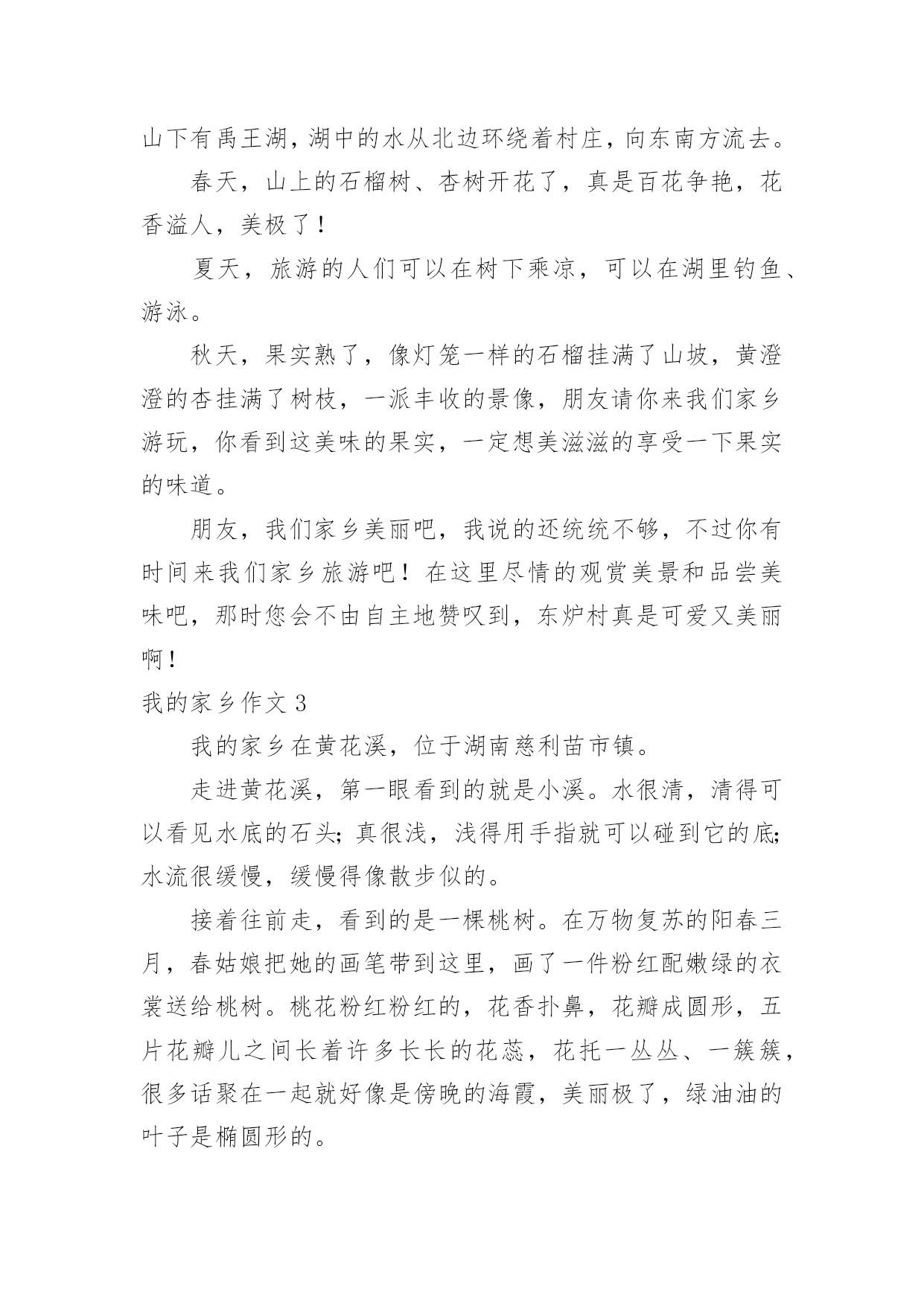 山下有禹王湖，湖中的水从北边环绕着村庄，向东南方流去。

春天，山上的石榴树、杏树开花了，真是百花争艳，花香溢人，美极了！

夏天，旅游的人们可以在树下乘凉，可以在湖里钓鱼、游泳。

秋天，果实熟了，像灯笼一样的石榴挂满了山坡，黄澄澄的杏挂满了树枝，一派丰收的景像，朋友请你来我们家乡游玩，你看到这美味的果实，一定想美滋滋的享受一下果实的味道。

朋友，我们家乡美丽吧，我说的还统统不够，不过你有时间来我们家乡旅游吧！在这里尽情的观赏美景和品尝美味吧，那时您会不由自主地赞叹到，东炉村真是可爱又美丽啊！

我的家乡作文 3

我的家乡在黄花溪，位于湖南慈利苗市镇。

走进黄花溪，第一眼看到的就是小溪。水很清，清得可以看见水底的石头；真很浅，浅得用手指就可以碰到它的底；水流很缓慢，缓慢得像散步似的。

接着往前走，看到的是一棵桃树。在万物复苏的阳春三月，春姑娘把她的画笔带到这里，画了一件粉红配嫩绿的衣裳送给桃树。桃花粉红粉红的，花香扑鼻，花瓣成圆形，五片花瓣儿之间长着许多长长的花蕊，花托一丛丛、一簇簇，很多话聚在一起就好像是傍晚的海霞，美丽极了，绿油油的叶子是椭圆形的。